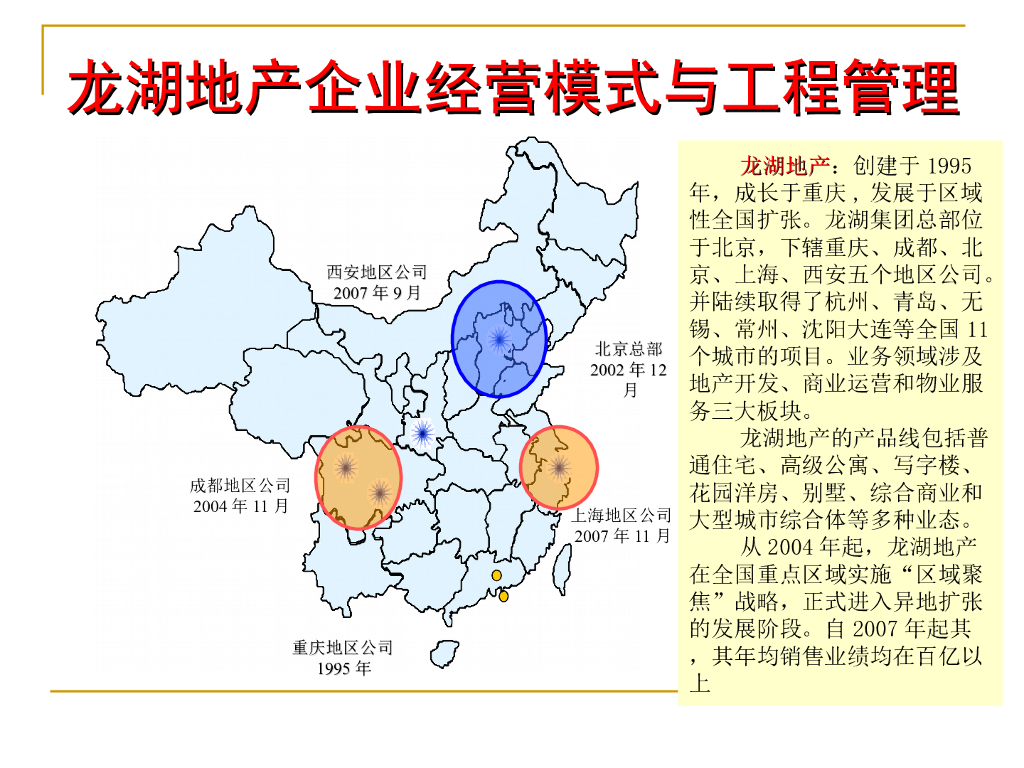 龙湖地产企业经营模式与工程管理

西安地区公司
2007 年 9 月

北京总部
2002 年 12 月

成都地区公司
2004 年 11 月

上海地区公司
2007 年 11 月

重庆地区公司
1995 年

龙湖地产：创建于 1995 年，成长于重庆，发展于区域性全国扩张。龙湖集团总部位于北京，下辖重庆、成都、北京、上海、西安五个地区公司。并陆续取得了杭州、青岛、无锡、常州、沈阳大连等全国 11 个城市的项目。业务领域涉及地产开发、商业运营和物业服务三大板块。

龙湖地产的产品线包括普通住宅、高级公寓、写字楼、花园洋房、别墅、综合商业和大型城市综合体等多种业态。

从 2004 年起，龙湖地产在全国重点区域实施“区域聚焦”战略，正式进入异地扩张的发展阶段。自 2007 年起其，其年均销售业绩均在百亿以上